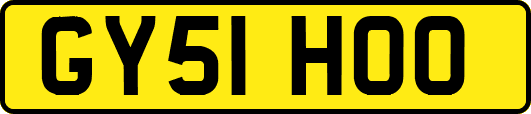 GY51 HOO